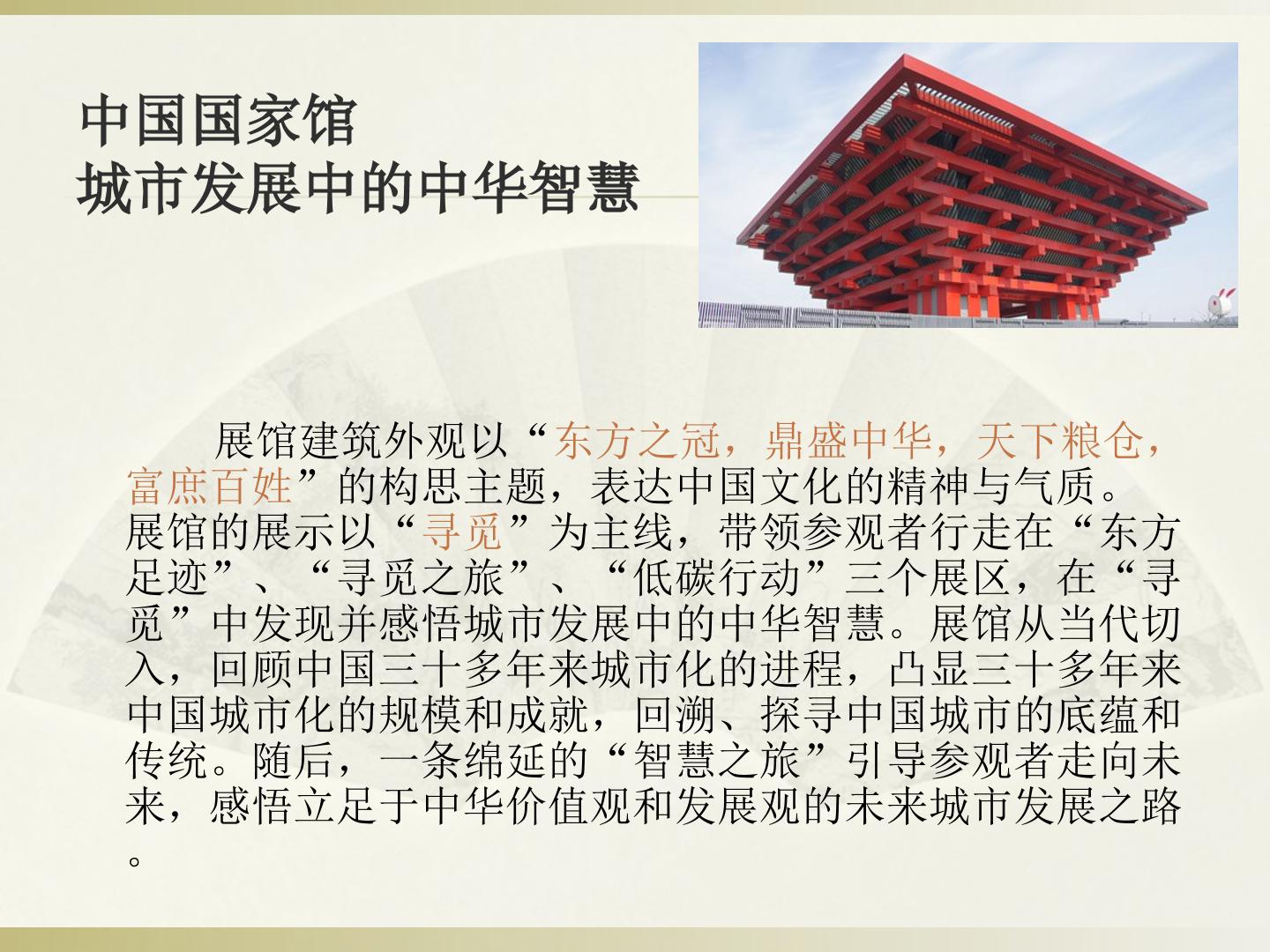 中国国家馆
城市发展中的中华智慧

展馆建筑外观以“东方之冠，鼎盛中华，天下粮仓，富庶百姓”的构思主题，表达中国文化的精神与气质。展馆的展示以“寻觅”为主线，带领参观者行走在“东方足迹”、“寻觅之旅”、“低碳行动”三个展区，在“寻觅”中发现并感悟城市发展中的中华智慧。展馆从当代切入，回顾中国三十多年来城市化的进程，凸显三十多年来中国城市化的规模和成就，回溯、探寻中国城市的底蕴和传统。随后，一条绵延的“智慧之旅”引导参观者走向未来，感悟立足于中华价值观和发展观的未来城市发展之路。